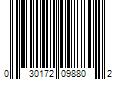 0 30172 09880 2